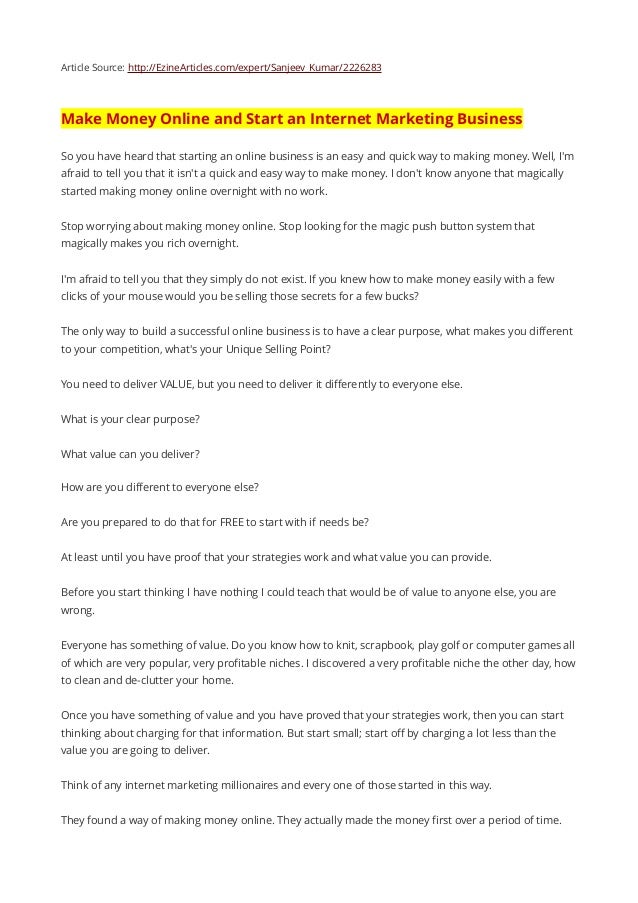 Article Source: http://EzineArticles.com/expert/Sanjeev_Kumar/2226283

Make Money Online and Start an Internet Marketing Business

So you have heard that starting an online business is an easy and quick way to making money. Well, I'm afraid to tell you that it isn't a quick and easy way to make money. I don't know anyone that magically started making money online overnight with no work.

Stop worrying about making money online. Stop looking for the magic push button system that magically makes you rich overnight.

I'm afraid to tell you that they simply do not exist. If you knew how to make money easily with a few clicks of your mouse would you be selling those secrets for a few bucks?

The only way to build a successful online business is to have a clear purpose, what makes you different to your competition, what's your Unique Selling Point?

You need to deliver VALUE, but you need to deliver it differently to everyone else.

What is your clear purpose?

What value can you deliver?

How are you different to everyone else?

Are you prepared to do that for FREE to start with if needs be?

At least until you have proof that your strategies work and what value you can provide.

Before you start thinking I have nothing I could teach that would be of value to anyone else, you are wrong.

Everyone has something of value. Do you know how to knit, scrapbook, play golf or computer games all of which are very popular, very profitable niches. I discovered a very profitable niche the other day, how to clean and de-clutter your home.

Once you have something of value and you have proved that your strategies work, then you can start thinking about charging for that information. But start small; start off by charging a lot less than the value you are going to deliver.

Think of any internet marketing millionaires and every one of those started in this way.

They found a way of making money online. They actually made the money first over a period of time.